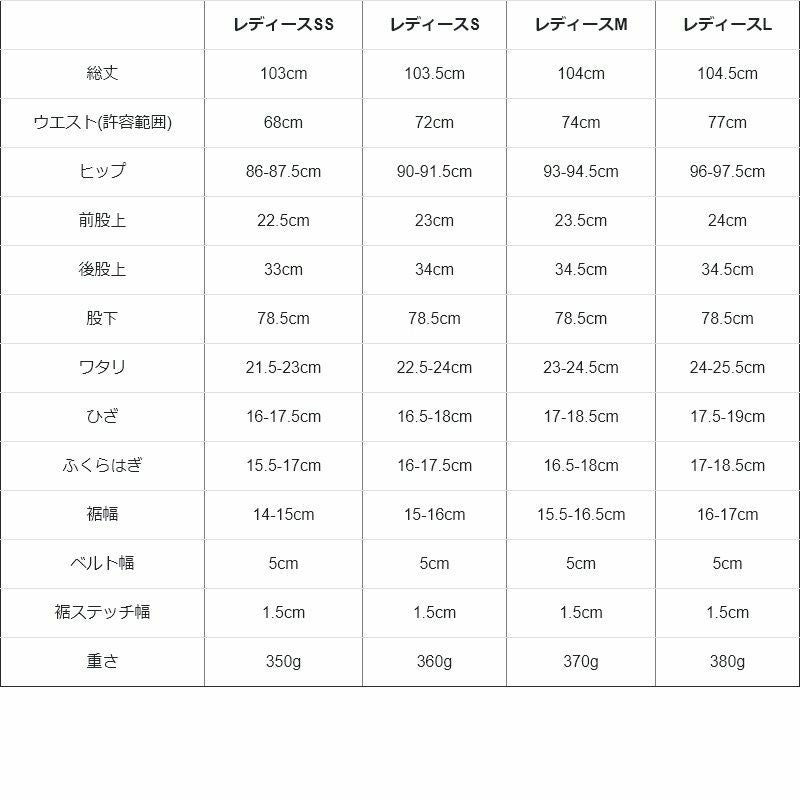 |  | レディースSS | レディースS | レディースM | レディースL |
|---|---|---|---|---|
| 総丈 | 103cm | 103.5cm | 104cm | 104.5cm |
| ウエスト(許容範囲) | 68cm | 72cm | 74cm | 77cm |
| ヒップ | 86-87.5cm | 90-91.5cm | 93-94.5cm | 96-97.5cm |
| 前股上 | 22.5cm | 23cm | 23.5cm | 24cm |
| 後股上 | 33cm | 34cm | 34.5cm | 34.5cm |
| 股下 | 78.5cm | 78.5cm | 78.5cm | 78.5cm |
| ワタリ | 21.5-23cm | 22.5-24cm | 23-24.5cm | 24-25.5cm |
| ひざ | 16-17.5cm | 16.5-18cm | 17-18.5cm | 17.5-19cm |
| ふくらはぎ | 15.5-17cm | 16-17.5cm | 16.5-18cm | 17-18.5cm |
| 裾幅 | 14-15cm | 15-16cm | 15.5-16.5cm | 16-17cm |
| ベルト幅 | 5cm | 5cm | 5cm | 5cm |
| 裾ステッチ幅 | 1.5cm | 1.5cm | 1.5cm | 1.5cm |
| 重さ | 350g | 360g | 370g | 380g |